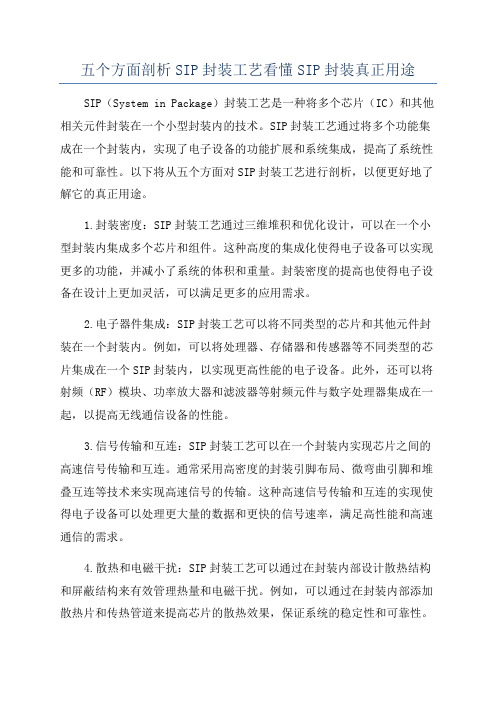 五个方面剖析SIP封装工艺看懂SIP封装真正用途

SIP（System in Package）封装工艺是一种将多个芯片（IC）和其他相关元件封装在一个小型封装内的技术。SIP封装工艺通过将多个功能集成在一个封装内，实现了电子设备的功能扩展和系统集成，提高了系统性能和可靠性。以下将从五个方面对SIP封装工艺进行剖析，以便更好地了解它的真正用途。

1.封装密度：SIP封装工艺通过三维堆积和优化设计，可以在一个小型封装内集成多个芯片和组件。这种高度的集成化使得电子设备可以实现更多的功能，并减小了系统的体积和重量。封装密度的提高也使得电子设备在设计上更加灵活，可以满足更多的应用需求。

2.电子器件集成：SIP封装工艺可以将不同类型的芯片和其他元件封装在一个封装内。例如，可以将处理器、存储器和传感器等不同类型的芯片集成在一个SIP封装内，以实现更高性能的电子设备。此外，还可以将射频（RF）模块、功率放大器和滤波器等射频元件与数字处理器集成在一起，以提高无线通信设备的性能。

3.信号传输和互连：SIP封装工艺可以在一个封装内实现芯片之间的高速信号传输和互连。通常采用高密度的封装引脚布局、微弯曲引脚和堆叠互连等技术来实现高速信号的传输。这种高速信号传输和互连的实现使得电子设备可以处理更大量的数据和更快的信号速率，满足高性能和高速通信的需求。

4.散热和电磁干扰：SIP封装工艺可以通过在封装内部设计散热结构和屏蔽结构来有效管理热量和电磁干扰。例如，可以通过在封装内部添加散热片和传热管道来提高芯片的散热效果，保证系统的稳定性和可靠性。